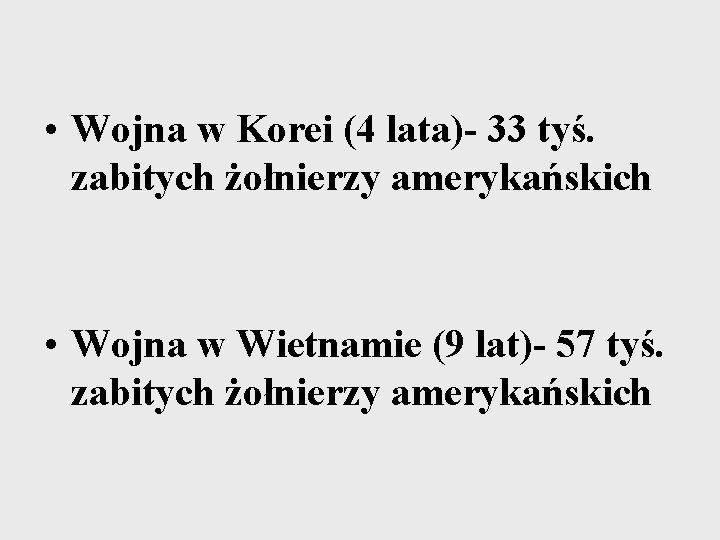 • Wojna w Korei (4 lata)- 33 tyś. zabitych żołnierzy amerykańskich

• Wojna w Wietnamie (9 lat)- 57 tyś. zabitych żołnierzy amerykańskich